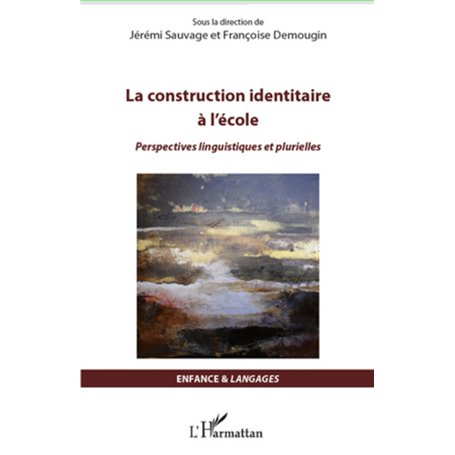 Sous la direction de
Jérémi Sauvage et Françoise Demougin

La construction identitaire à l'école

Perspectives linguistiques et plurielles

ENFANCE & LANGAGES

L'Harmattan